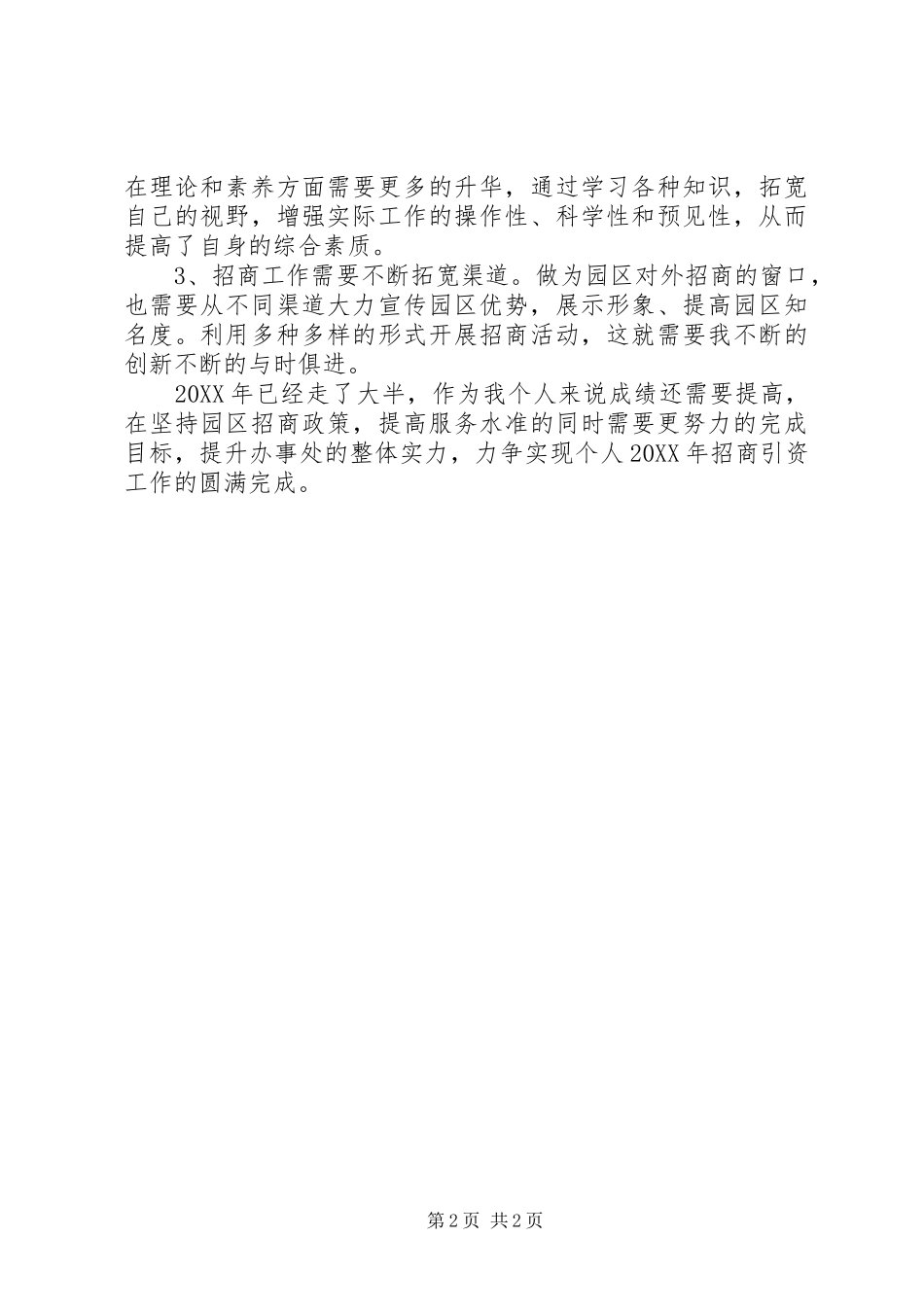 在理论和素养方面需要更多的升华，通过学习各种知识，拓宽自己的视野，增强实际工作的操作性、科学性和预见性，从而提高了自身的综合素质。

3、招商工作需要不断拓宽渠道。做为园区对外招商的窗口，也需要从不同渠道大力宣传园区优势，展示形象、提高园区知名度。利用多种多样的形式开展招商活动，这就需要我不断的创新不断的与时俱进。

20XX年已经走了大半，作为我个人来说成绩还需要提高，在坚持园区招商政策，提高服务水准的同时需要更努力的完成目标，提升办事处的整体实力，力争实现个人20XX年招商引资工作的圆满完成。

第2页 共2页